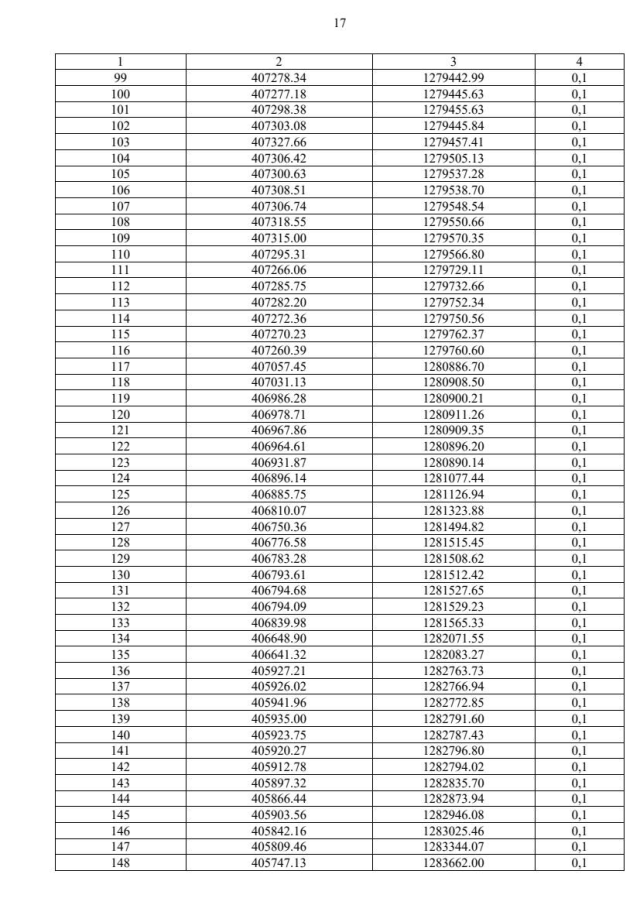 17

| 1 | 2 | 3 | 4 |
|---|---|---|---|
| 99 | 407278.34 | 1279442.99 | 0,1 |
| 100 | 407277.18 | 1279445.63 | 0,1 |
| 101 | 407298.38 | 1279455.63 | 0,1 |
| 102 | 407303.08 | 1279445.84 | 0,1 |
| 103 | 407327.66 | 1279457.41 | 0,1 |
| 104 | 407306.42 | 1279505.13 | 0,1 |
| 105 | 407300.63 | 1279537.28 | 0,1 |
| 106 | 407308.51 | 1279538.70 | 0,1 |
| 107 | 407306.74 | 1279548.54 | 0,1 |
| 108 | 407318.55 | 1279550.66 | 0,1 |
| 109 | 407315.00 | 1279570.35 | 0,1 |
| 110 | 407295.31 | 1279566.80 | 0,1 |
| 111 | 407266.06 | 1279729.11 | 0,1 |
| 112 | 407285.75 | 1279732.66 | 0,1 |
| 113 | 407282.20 | 1279752.34 | 0,1 |
| 114 | 407272.36 | 1279750.56 | 0,1 |
| 115 | 407270.23 | 1279762.37 | 0,1 |
| 116 | 407260.39 | 1279760.60 | 0,1 |
| 117 | 407057.45 | 1280886.70 | 0,1 |
| 118 | 407031.13 | 1280908.50 | 0,1 |
| 119 | 406986.28 | 1280900.21 | 0,1 |
| 120 | 406978.71 | 1280911.26 | 0,1 |
| 121 | 406967.86 | 1280909.35 | 0,1 |
| 122 | 406964.61 | 1280896.20 | 0,1 |
| 123 | 406931.87 | 1280890.14 | 0,1 |
| 124 | 406896.14 | 1281077.44 | 0,1 |
| 125 | 406885.75 | 1281126.94 | 0,1 |
| 126 | 406810.07 | 1281323.88 | 0,1 |
| 127 | 406750.36 | 1281494.82 | 0,1 |
| 128 | 406776.58 | 1281515.45 | 0,1 |
| 129 | 406783.28 | 1281508.62 | 0,1 |
| 130 | 406793.61 | 1281512.42 | 0,1 |
| 131 | 406794.68 | 1281527.65 | 0,1 |
| 132 | 406794.09 | 1281529.23 | 0,1 |
| 133 | 406839.98 | 1281565.33 | 0,1 |
| 134 | 406648.90 | 1282071.55 | 0,1 |
| 135 | 406641.32 | 1282083.27 | 0,1 |
| 136 | 405927.21 | 1282763.73 | 0,1 |
| 137 | 405926.02 | 1282766.94 | 0,1 |
| 138 | 405941.96 | 1282772.85 | 0,1 |
| 139 | 405935.00 | 1282791.60 | 0,1 |
| 140 | 405923.75 | 1282787.43 | 0,1 |
| 141 | 405920.27 | 1282796.80 | 0,1 |
| 142 | 405912.78 | 1282794.02 | 0,1 |
| 143 | 405897.32 | 1282835.70 | 0,1 |
| 144 | 405866.44 | 1282873.94 | 0,1 |
| 145 | 405903.56 | 1282946.08 | 0,1 |
| 146 | 405842.16 | 1283025.46 | 0,1 |
| 147 | 405809.46 | 1283344.07 | 0,1 |
| 148 | 405747.13 | 1283662.00 | 0,1 |